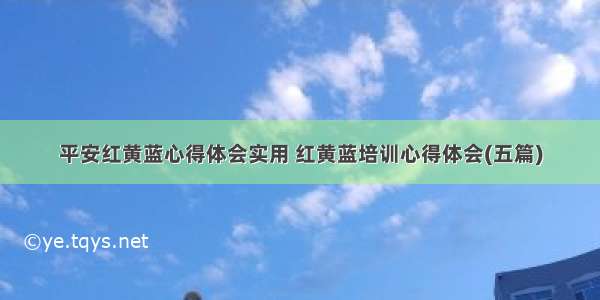 平安红黄蓝心得体会实用 红黄蓝培训心得体会(五篇)

©ye.tqys.net